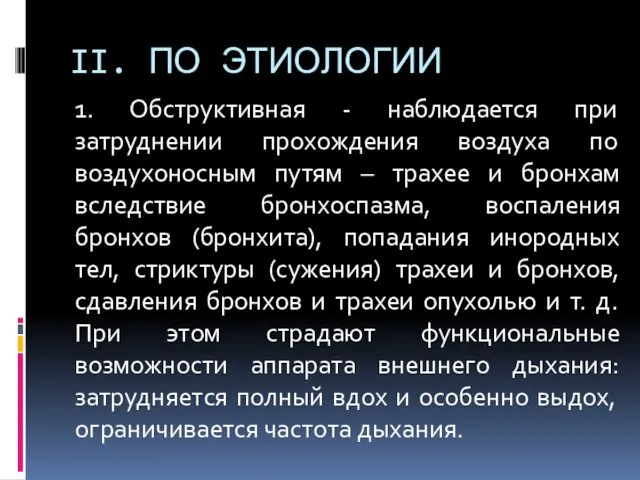 II. ПО ЭТИОЛОГИИ

1. Обструктивная - наблюдается при затруднении прохождения воздуха по воздухоносным путям – трахее и бронхам вследствие бронхоспазма, воспаления бронхов (бронхита), попадания инородных тел, стриктуры (сужения) трахеи и бронхов, сдавления бронхов и трахеи опухолью и т. д. При этом страдают функциональные возможности аппарата внешнего дыхания: затрудняется полный вдох и особенно выдох, ограничивается частота дыхания.